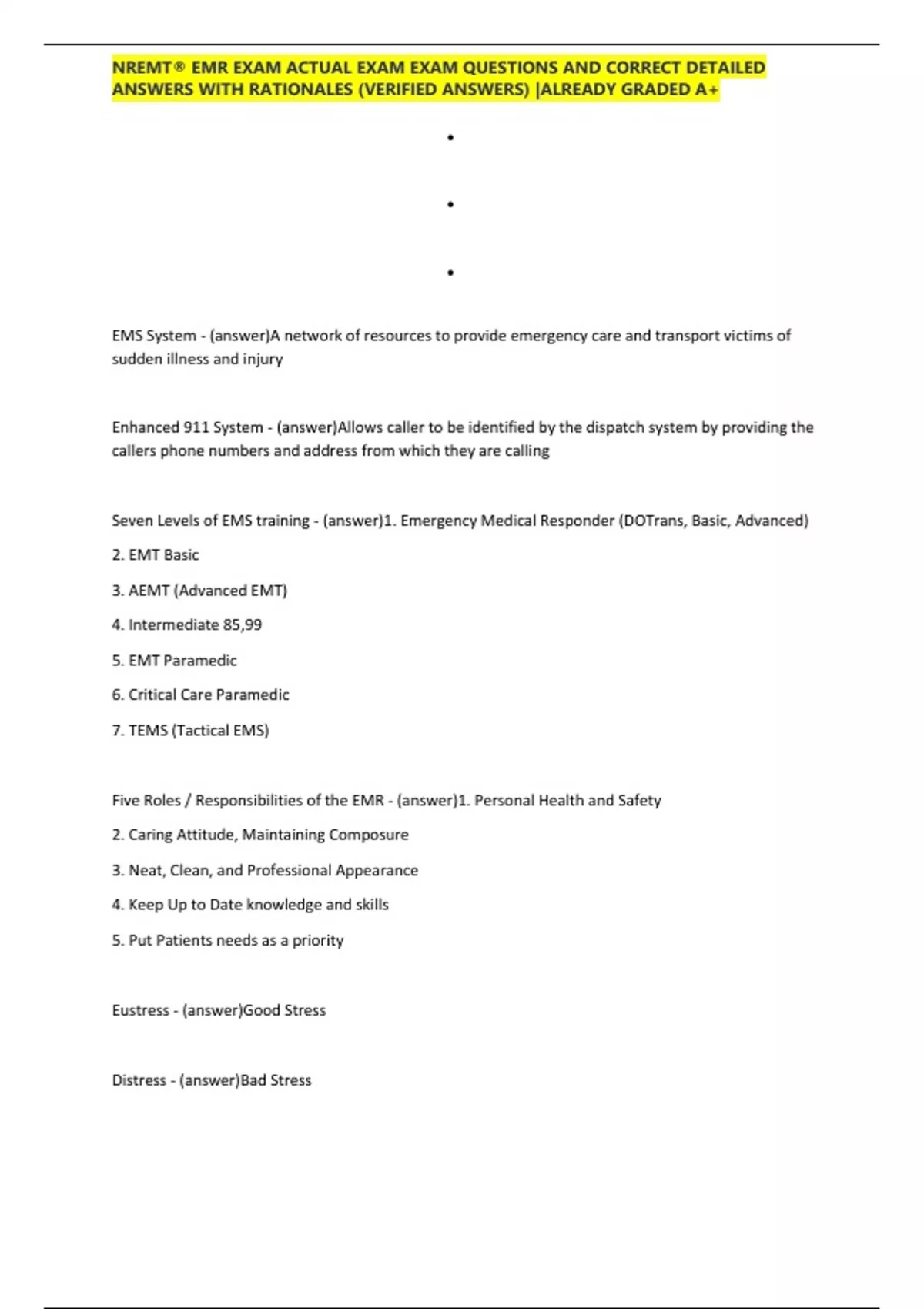 NREMT® EMR EXAM ACTUAL EXAM EXAM QUESTIONS AND CORRECT DETAILED ANSWERS WITH RATIONALES (VERIFIED ANSWERS) |ALREADY GRADED A+

•

•

•

EMS System - (answer)A network of resources to provide emergency care and transport victims of sudden illness and injury

Enhanced 911 System - (answer)Allows caller to be identified by the dispatch system by providing the callers phone numbers and address from which they are calling

Seven Levels of EMS training - (answer)1. Emergency Medical Responder (DOTrans, Basic, Advanced)

2. EMT Basic

3. AEMT (Advanced EMT)

4. Intermediate 85,99

5. EMT Paramedic

6. Critical Care Paramedic

7. TEMS (Tactical EMS)

Five Roles / Responsibilities of the EMR - (answer)1. Personal Health and Safety

2. Caring Attitude, Maintaining Composure

3. Neat, Clean, and Professional Appearance

4. Keep Up to Date knowledge and skills

5. Put Patients needs as a priority

Eustress - (answer)Good Stress

Distress - (answer)Bad Stress